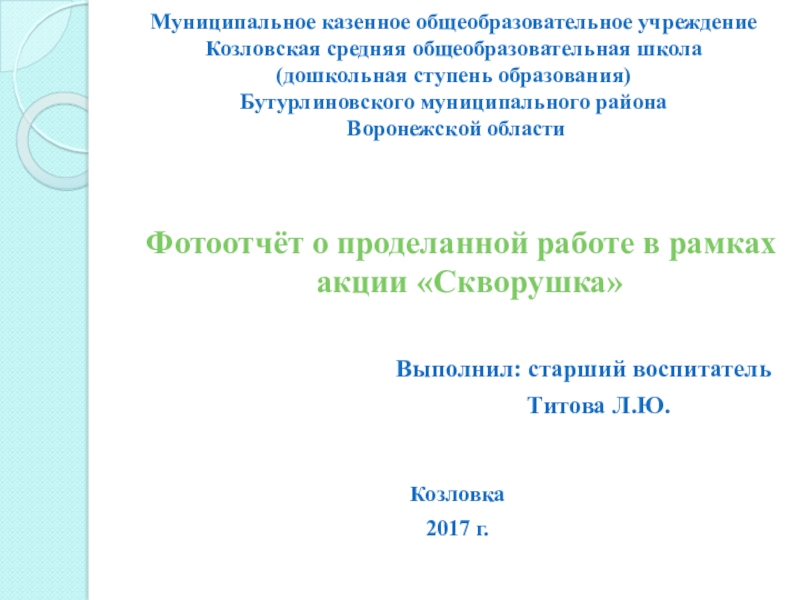 Муниципальное казенное общеобразовательное учреждение
Козловская средняя общеобразовательная школа
(дошкольная ступень образования)
Бутурлиновского муниципального района
Воронежской области

Фотоотчёт о проделанной работе в рамках акции «Скворушка»

Выполнил: старший воспитатель
Титова Л.Ю.

Козловка
2017 г.